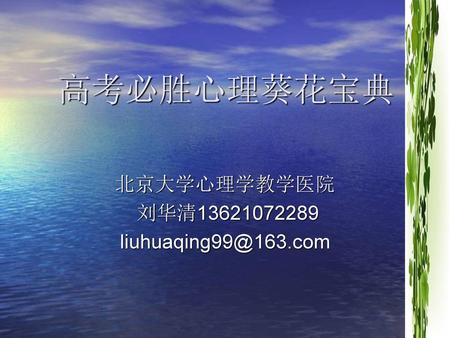 高考必胜心理葵花宝典

北京大学心理学教学医院
刘华清13621072289
liuhuaqing99@163.com